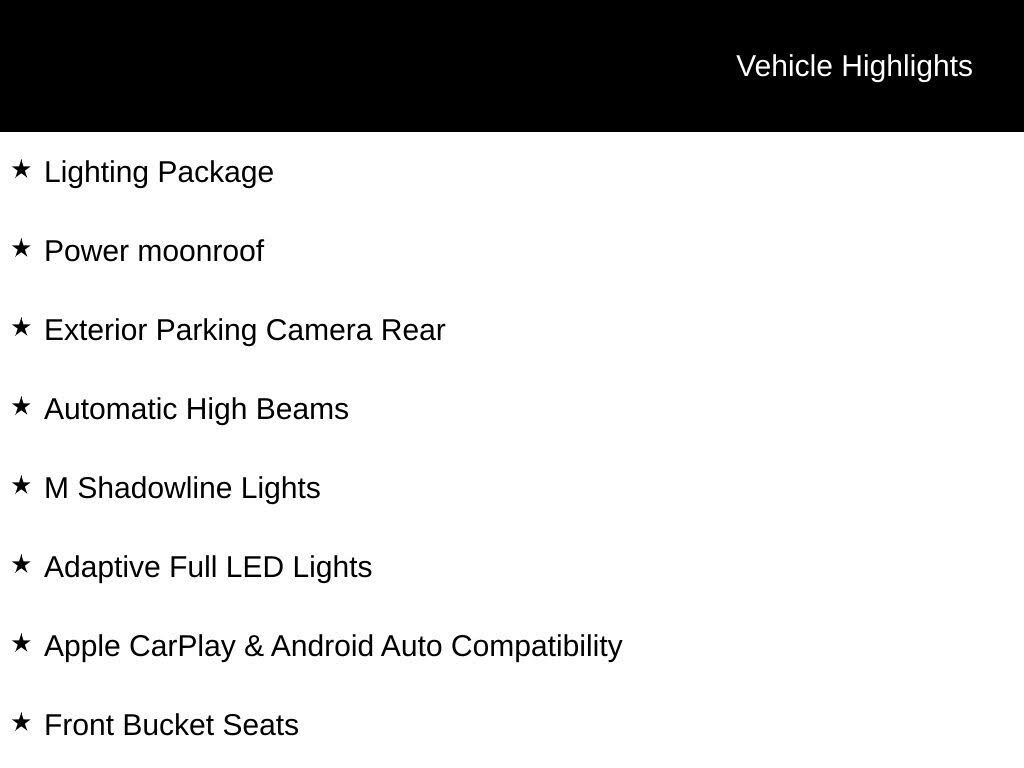 Vehicle Highlights

★ Lighting Package

★ Power moonroof

★ Exterior Parking Camera Rear

★ Automatic High Beams

★ M Shadowline Lights

★ Adaptive Full LED Lights

★ Apple CarPlay & Android Auto Compatibility

★ Front Bucket Seats